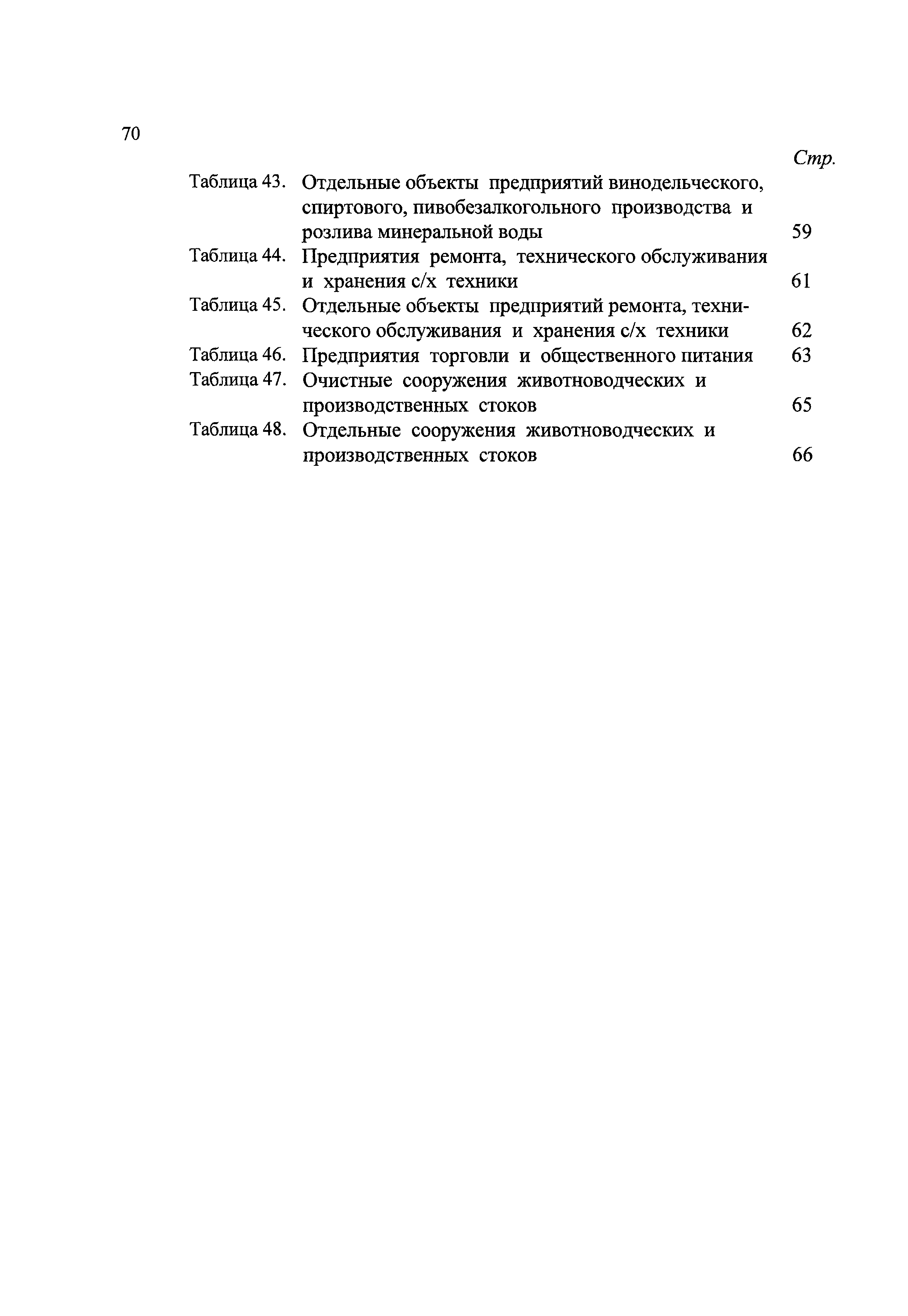 70

Стр.

Таблица 43. Отдельные объекты предприятий винодельческого, спиртового, пивобезалкогольного производства и розлива минеральной воды 59

Таблица 44. Предприятия ремонта, технического обслуживания и хранения с/х техники 61

Таблица 45. Отдельные объекты предприятий ремонта, технического обслуживания и хранения с/х техники 62

Таблица 46. Предприятия торговли и общественного питания 63

Таблица 47. Очистные сооружения животноводческих и производственных стоков 65

Таблица 48. Отдельные сооружения животноводческих и производственных стоков 66